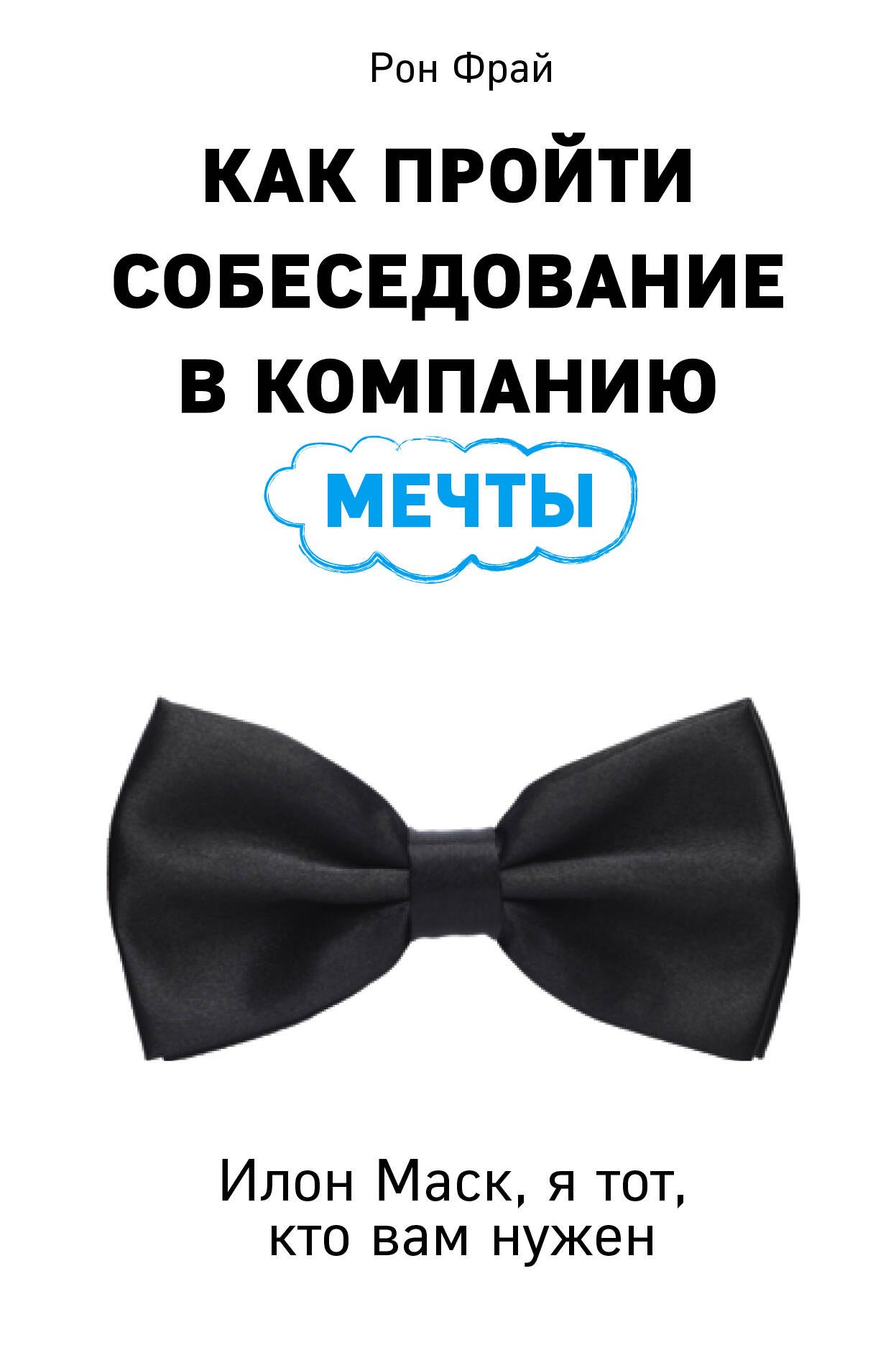 Рон Фрай

КАК ПРОЙТИ СОБЕСЕДОВАНИЕ В КОМПАНИЮ МЕЧТЫ

Илон Маск, я тот, кто вам нужен